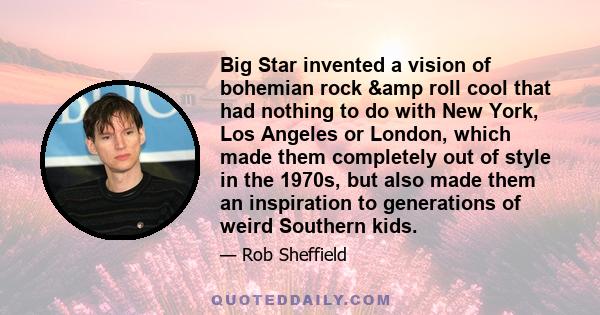 Big Star invented a vision of bohemian rock &amp roll cool that had nothing to do with New York, Los Angeles or London, which made them completely out of style in the 1970s, but also made them an inspiration to generations of weird Southern kids.

— Rob Sheffield

QUOTEDDAILY.COM